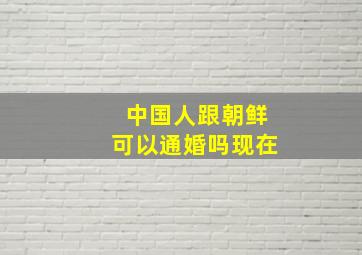 中国人跟朝鲜
可以通婚吗现在